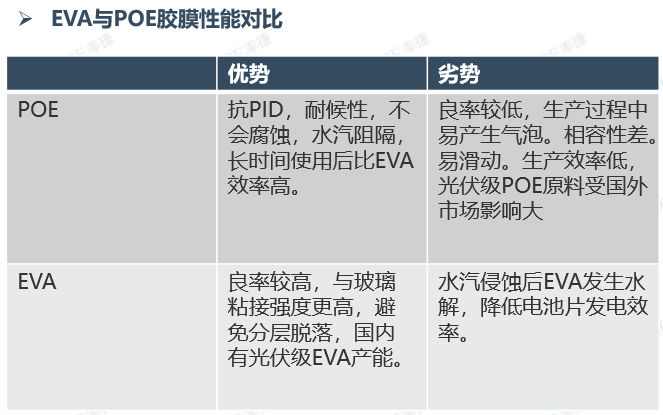 ➢ EVA与POE胶膜性能对比

|  | 优势 | 劣势 |
|---|---|---|
| POE | 抗PID，耐候性，不会腐蚀，水汽阻隔，长时间使用后比EVA效率高。 | 良率较低，生产过程中易产生气泡。相容性差。易滑动。生产效率低，光伏级POE原料受国外市场影响大 |
| EVA | 良率较高，与玻璃粘接强度更高，避免分层脱落，国内有光伏级EVA产能。 | 水汽侵蚀后EVA发生水解，降低电池片发电效率。 |